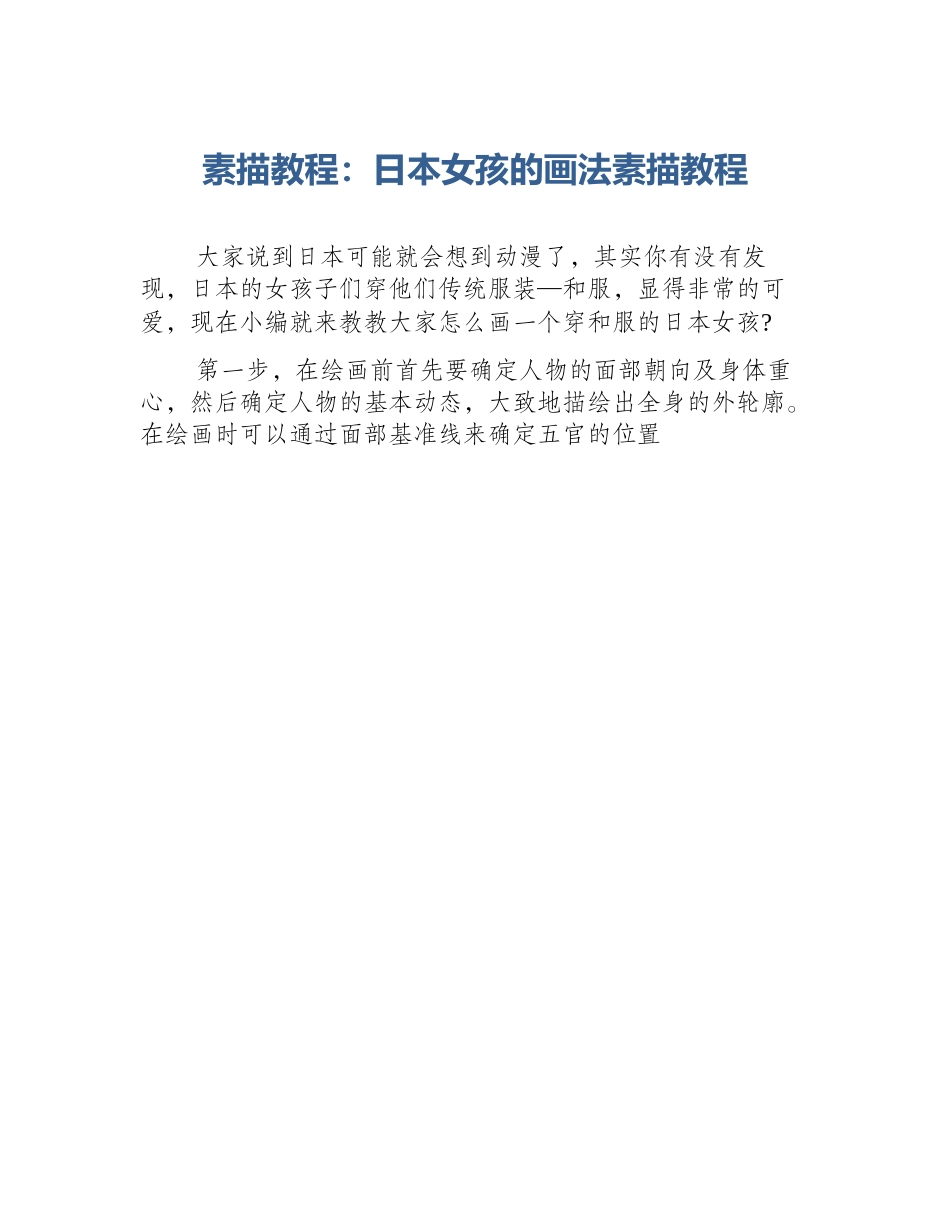 素描教程：日本女孩的画法素描教程

大家说到日本可能就会想到动漫了，其实你有没有发现，日本的女孩子们穿他们传统服装—和服，显得非常的可爱，现在小编就来教教大家怎么画一个穿和服的日本女孩?

第一步，在绘画前首先要确定人物的面部朝向及身体重心，然后确定人物的基本动态，大致地描绘出全身的外轮廓。在绘画时可以通过面部基准线来确定五官的位置